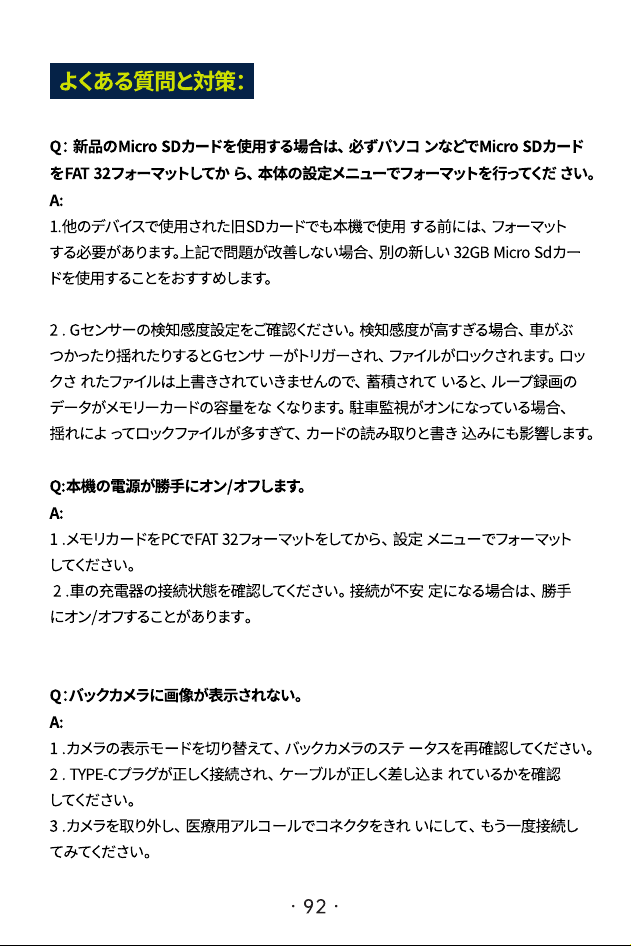 よくある質問と対策:

Q:新品のMicro SDカードを使用する場合は、必ずパソコンなどでMicro SDカードをFAT 32フォーマットしてから、本体の設定メニューでフォーマットを行ってください。
A:
1.他のデバイスで使用された旧SDカードでも本機で使用する前には、フォーマットする必要があります。上記で問題が改善しない場合、別の新しい32GB Micro Sdカードを使用することをおすすめします。

2.Gセンサーの検知感度設定をご確認ください。検知感度が高すぎる場合、車がぶつかったり揺れたりするとGセンサーがトリガーされ、ファイルがロックされます。ロックされたファイルは上書きされていきませんので、蓄積されていると、ループ録画のデータがメモリーカードの容量をなくなります。駐車監視がオンになっている場合、揺れによってロックファイルが多すぎて、カードの読み取りと書き込みにも影響します。

Q:本機の電源が勝手にオン/オフします。
A:
1.メモリカードをPCでFAT 32フォーマットをしてから、設定メニューでフォーマットしてください。
2.車の充電器の接続状態を確認してください。接続が不安定になる場合は、勝手にオン/オフすることがあります。

Q:バックカメラに画像が表示されない。
A:
1.カメラの表示モードを切り替えて、バックカメラのステータスを再確認してください。
2.TYPE-Cプラグが正しく接続され、ケーブルが正しく差し込まれているかを確認してください。
3.カメラを取り外し、医療用アルコールでコネクタをきれいにして、もう一度接続してみてください。

· 92 ·